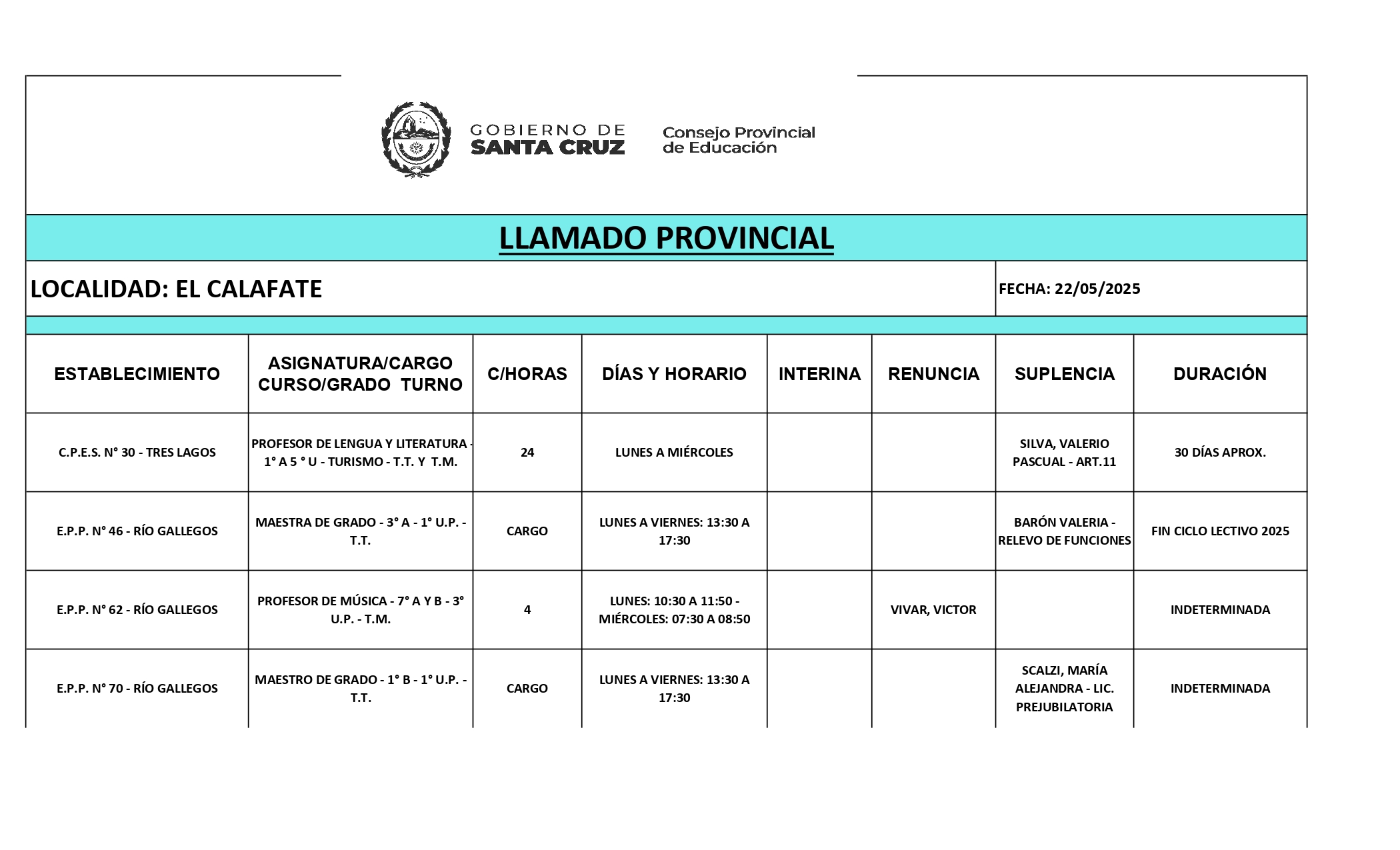 GOBIERNO DE SANTA CRUZ

Consejo Provincial de Educación

LLAMADO PROVINCIAL

LOCALIDAD: EL CALAFATE

FECHA: 22/05/2025

| ESTABLECIMIENTO | ASIGNATURA/CARGO CURSO/GRADO TURNO | C/HORAS | DÍAS Y HORARIO | INTERINA | RENUNCIA | SUPLENCIA | DURACIÓN |
|---|---|---|---|---|---|---|---|
| C.P.E.S. N° 30 - TRES LAGOS | PROFESOR DE LENGUA Y LITERATURA - 1° A 5 ° U - TURISMO - T.T. Y T.M. | 24 | LUNES A MIÉRCOLES | | | SILVA, VALERIO PASCUAL - ART.11 | 30 DÍAS APROX. |
| E.P.P. N° 46 - RÍO GALLEGOS | MAESTRA DE GRADO - 3° A - 1° U.P. - T.T. | CARGO | LUNES A VIERNES: 13:30 A 17:30 | | | BARÓN VALERIA - RELEVO DE FUNCIONES | FIN CICLO LECTIVO 2025 |
| E.P.P. N° 62 - RÍO GALLEGOS | PROFESOR DE MÚSICA - 7° A Y B - 3° U.P. - T.M. | 4 | LUNES: 10:30 A 11:50 - MIÉRCOLES: 07:30 A 08:50 | | VIVAR, VICTOR | | INDETERMINADA |
| E.P.P. N° 70 - RÍO GALLEGOS | MAESTRO DE GRADO - 1° B - 1° U.P. - T.T. | CARGO | LUNES A VIERNES: 13:30 A 17:30 | | | SCALZI, MARÍA ALEJANDRA - LIC. PREJUBILATORIA | INDETERMINADA |